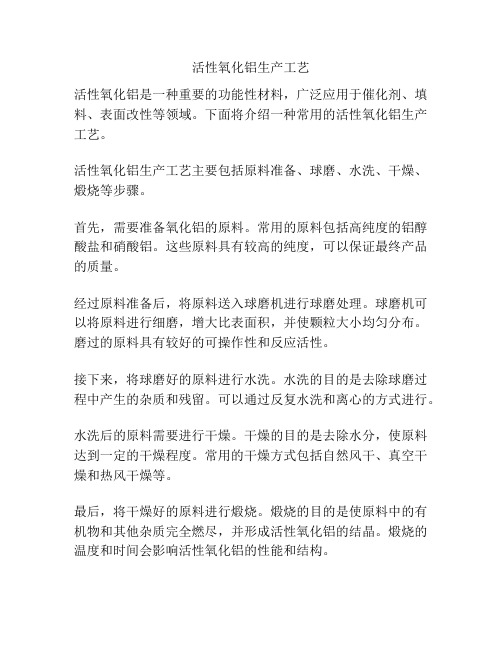 活性氧化铝生产工艺

活性氧化铝是一种重要的功能性材料，广泛应用于催化剂、填料、表面改性等领域。下面将介绍一种常用的活性氧化铝生产工艺。

活性氧化铝生产工艺主要包括原料准备、球磨、水洗、干燥、煅烧等步骤。

首先，需要准备氧化铝的原料。常用的原料包括高纯度的铝醇酸盐和硝酸铝。这些原料具有较高的纯度，可以保证最终产品的质量。

经过原料准备后，将原料送入球磨机进行球磨处理。球磨机可以将原料进行细磨，增大比表面积，并使颗粒大小均匀分布。磨过的原料具有较好的可操作性和反应活性。

接下来，将球磨好的原料进行水洗。水洗的目的是去除球磨过程中产生的杂质和残留。可以通过反复水洗和离心的方式进行。

水洗后的原料需要进行干燥。干燥的目的是去除水分，使原料达到一定的干燥程度。常用的干燥方式包括自然风干、真空干燥和热风干燥等。

最后，将干燥好的原料进行煅烧。煅烧的目的是使原料中的有机物和其他杂质完全燃尽，并形成活性氧化铝的结晶。煅烧的温度和时间会影响活性氧化铝的性能和结构。